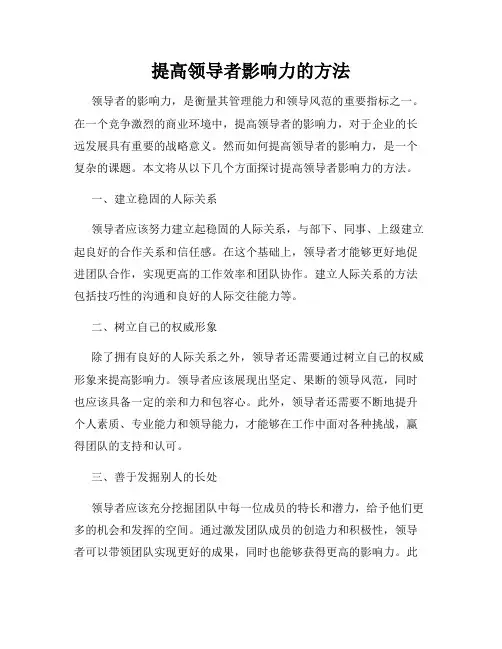 提高领导者影响力的方法

领导者的影响力，是衡量其管理能力和领导风范的重要指标之一。在一个竞争激烈的商业环境中，提高领导者的影响力，对于企业的长远发展具有重要的战略意义。然而如何提高领导者的影响力，是一个复杂的课题。本文将从以下几个方面探讨提高领导者影响力的方法。

一、建立稳固的人际关系

领导者应该努力建立起稳固的人际关系，与部下、同事、上级建立起良好的合作关系和信任感。在这个基础上，领导者才能够更好地促进团队合作，实现更高的工作效率和团队协作。建立人际关系的方法包括技巧性的沟通和良好的人际交往能力等。

二、树立自己的权威形象

除了拥有良好的人际关系之外，领导者还需要通过树立自己的权威形象来提高影响力。领导者应该展现出坚定、果断的领导风范，同时也应该具备一定的亲和力和包容心。此外，领导者还需要不断地提升个人素质、专业能力和领导能力，才能够在工作中面对各种挑战，赢得团队的支持和认可。

三、善于发掘别人的长处

领导者应该充分挖掘团队中每一位成员的特长和潜力，给予他们更多的机会和发挥的空间。通过激发团队成员的创造力和积极性，领导者可以带领团队实现更好的成果，同时也能够获得更高的影响力。此